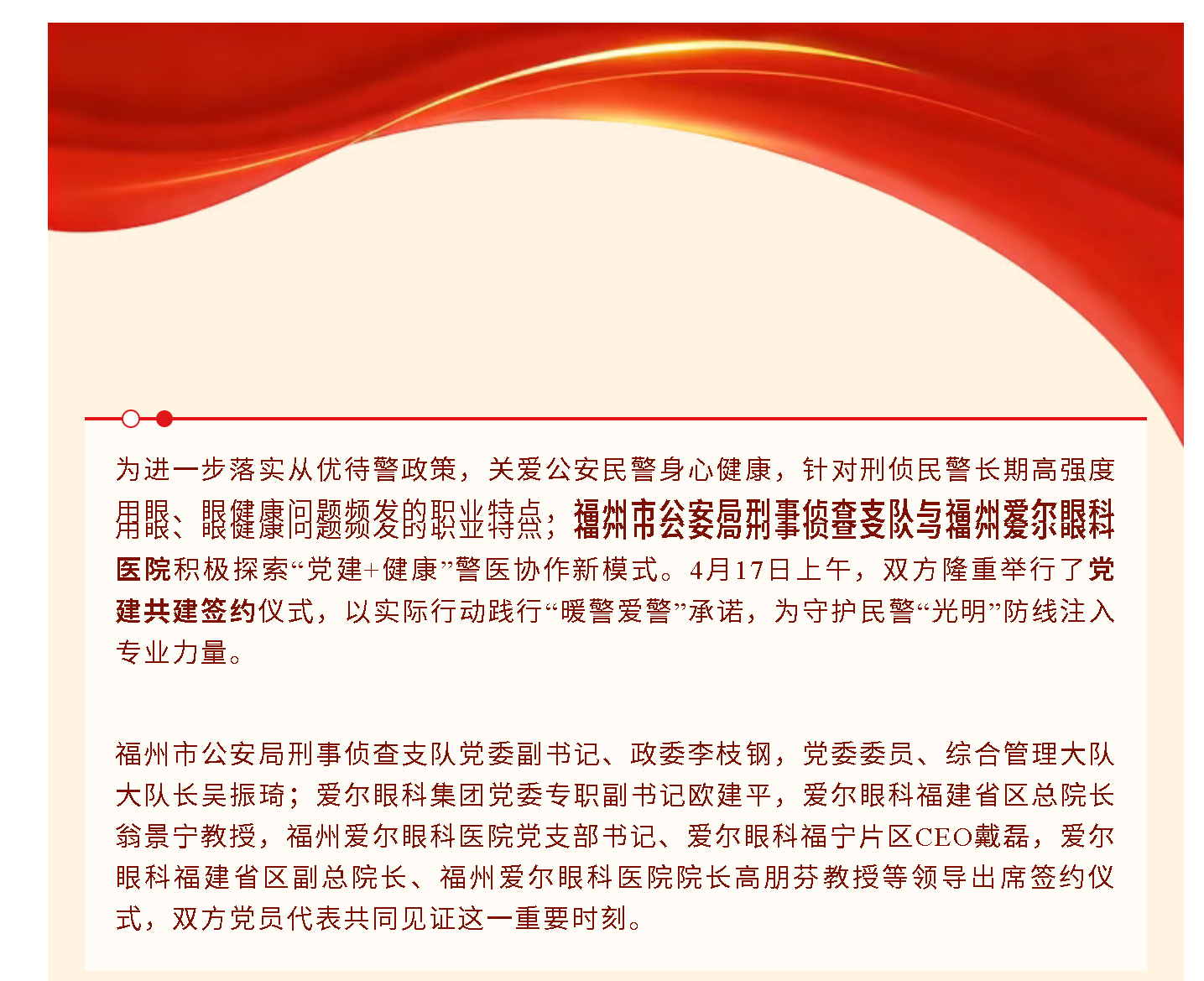 为进一步落实从优待警政策，关爱公安民警身心健康，针对刑侦民警长期高强度用眼、眼健康问题频发的职业特点；福州市公安局刑事侦查支队与福州爱尔眼科医院积极探索“党建+健康”警医协作新模式。4月17日上午，双方隆重举行了党建共建签约仪式，以实际行动践行“暖警爱警”承诺，为守护民警“光明”防线注入专业力量。

福州市公安局刑事侦查支队党委副书记、政委李枝钢，党委委员、综合管理大队大队长吴振琦；爱尔眼科集团党委专职副书记欧建平，爱尔眼科福建省区总院长翁景宁教授，福州爱尔眼科医院党支部书记、爱尔眼科福宁片区CEO戴磊，爱尔眼科福建省区副总院长、福州爱尔眼科医院院长高朋芬教授等领导出席签约仪式，双方党员代表共同见证这一重要时刻。